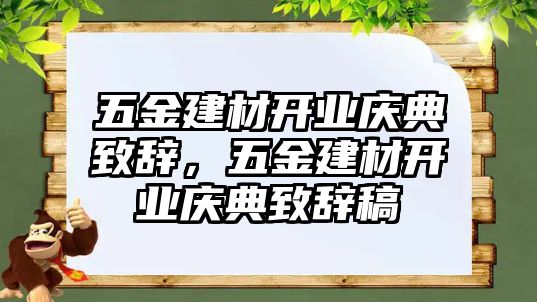 五金建材开业庆典致辞，五金建材开业庆典致辞稿